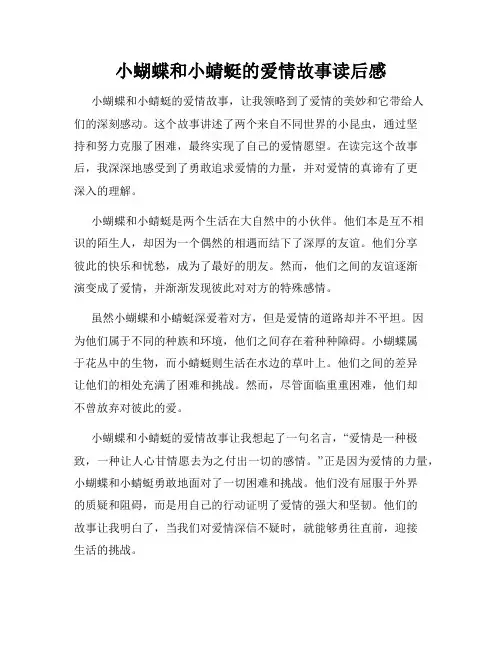 小蝴蝶和小蜻蜓的爱情故事读后感

小蝴蝶和小蜻蜓的爱情故事，让我领略到了爱情的美妙和它带给人们的深刻感动。这个故事讲述了两个来自不同世界的小昆虫，通过坚持和努力克服了困难，最终实现了自己的爱情愿望。在读完这个故事后，我深深地感受到了勇敢追求爱情的力量，并对爱情的真谛有了更深入的理解。

小蝴蝶和小蜻蜓是两个生活在大自然中的小伙伴。他们本是互不相识的陌生人，却因为一个偶然的相遇而结下了深厚的友谊。他们分享彼此的快乐和忧愁，成为了最好的朋友。然而，他们之间的友谊逐渐演变成了爱情，并渐渐发现彼此对对方的特殊感情。

虽然小蝴蝶和小蜻蜓深爱着对方，但是爱情的道路却并不平坦。因为他们属于不同的种族和环境，他们之间存在着种种障碍。小蝴蝶属于花丛中的生物，而小蜻蜓则生活在水边的草叶上。他们之间的差异让他们的相处充满了困难和挑战。然而，尽管面临重重困难，他们却不曾放弃对彼此的爱。

小蝴蝶和小蜻蜓的爱情故事让我想起了一句名言，“爱情是一种极致，一种让人心甘情愿去为之付出一切的感情。”正是因为爱情的力量，小蝴蝶和小蜻蜓勇敢地面对了一切困难和挑战。他们没有屈服于外界的质疑和阻碍，而是用自己的行动证明了爱情的强大和坚韧。他们的故事让我明白了，当我们对爱情深信不疑时，就能够勇往直前，迎接生活的挑战。